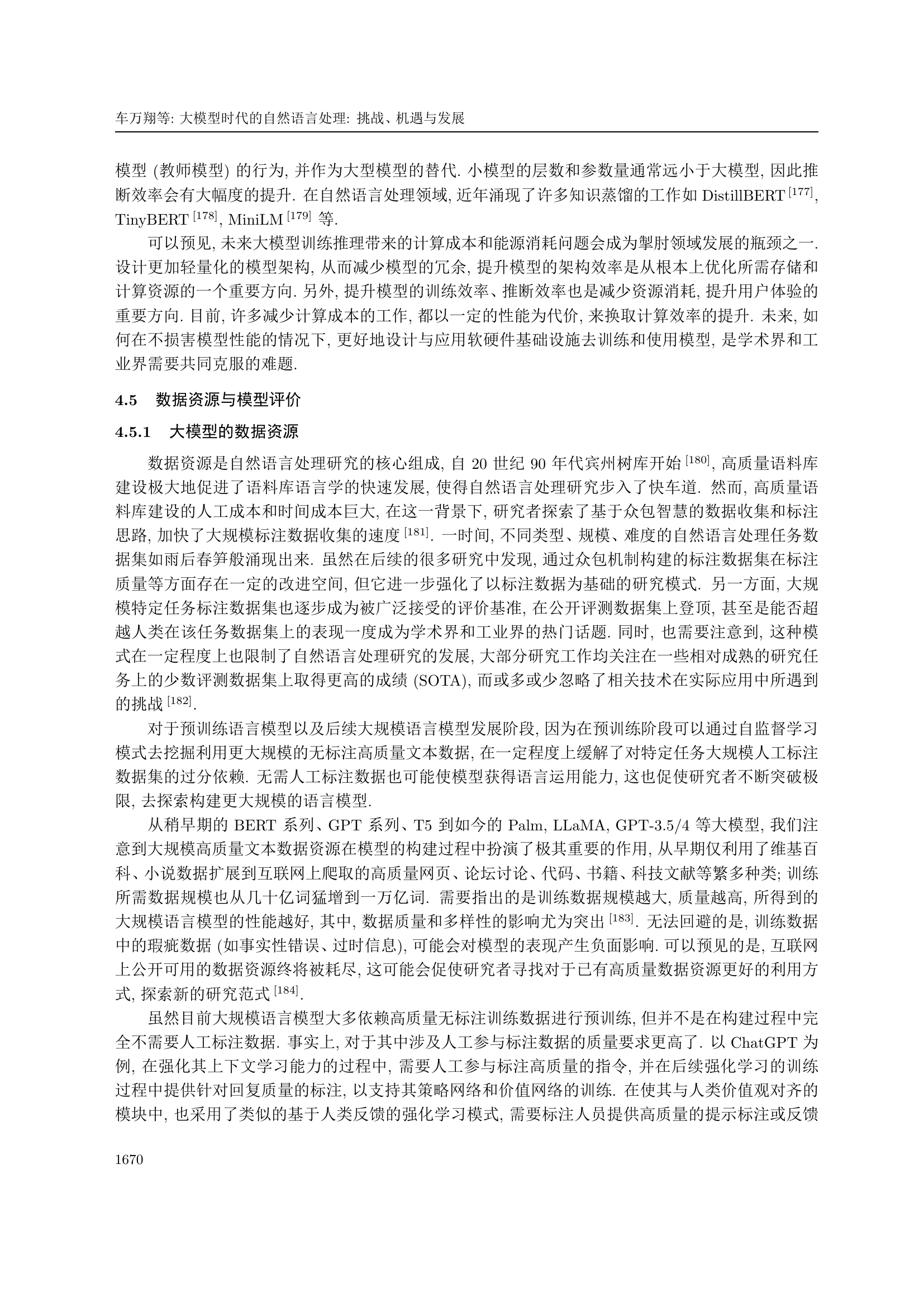 车万翔等: 大模型时代的自然语言处理: 挑战、机遇与发展

模型 (教师模型) 的行为, 并作为大型模型的替代. 小模型的层数和参数量通常远小于大模型, 因此推断效率会有大幅度的提升. 在自然语言处理领域, 近年涌现了许多知识蒸馏的工作如 DistillBERT $^{[177]}$, TinyBERT $^{[178]}$, MiniLM $^{[179]}$ 等.

可以预见, 未来大模型训练推理带来的计算成本和能源消耗问题会成为掣肘领域发展的瓶颈之一. 设计更加轻量化的模型架构, 从而减少模型的冗余, 提升模型的架构效率是从根本上优化所需存储和计算资源的一个重要方向. 另外, 提升模型的训练效率、推断效率也是减少资源消耗, 提升用户体验的重要方向. 目前, 许多减少计算成本的工作, 都以一定的性能为代价, 来换取计算效率的提升. 未来, 如何在不损害模型性能的情况下, 更好地设计与应用软硬件基础设施去训练和使用模型, 是学术界和工业界需要共同克服的难题.

4.5 数据资源与模型评价

4.5.1 大模型的数据资源

数据资源是自然语言处理研究的核心组成, 自 20 世纪 90 年代宾州树库开始 $^{[180]}$, 高质量语料库建设极大地促进了语料库语言学的快速发展, 使得自然语言处理研究步入了快车道. 然而, 高质量语料库建设的人工成本和时间成本巨大, 在这一背景下, 研究者探索了基于众包智慧的数据收集和标注思路, 加快了大规模标注数据收集的速度 $^{[181]}$. 一时间, 不同类型、规模、难度的自然语言处理任务数据集如雨后春笋般涌现出来. 虽然在后续的很多研究中发现, 通过众包机制构建的标注数据集在标注质量等方面存在一定的改进空间, 但它进一步强化了以标注数据为基础的研究模式. 另一方面, 大规模特定任务标注数据集也逐步成为被广泛接受的评价基准, 在公开评测数据集上登顶, 甚至是能否超越人类在该任务数据集上的表现一度成为学术界和工业界的热门话题. 同时, 也需要注意到, 这种模式在一定程度上也限制了自然语言处理研究的发展, 大部分研究工作均关注在一些相对成熟的研究任务上的少数评测数据集上取得更高的成绩 (SOTA), 而或多或少忽略了相关技术在实际应用中所遇到的挑战 $^{[182]}$.

对于预训练语言模型以及后续大规模语言模型发展阶段, 因为在预训练阶段可以通过自监督学习模式去挖掘利用更大规模的无标注高质量文本数据, 在一定程度上缓解了对特定任务大规模人工标注数据集的过分依赖. 无需人工标注数据也可能使模型获得语言运用能力, 这也促使研究者不断突破极限, 去探索构建更大规模的语言模型.

从稍早期的 BERT 系列、GPT 系列、T5 到如今的 Palm, LLaMA, GPT-3.5/4 等大模型, 我们注意到大规模高质量文本数据资源在模型的构建过程中扮演了极其重要的作用, 从早期仅利用了维基百科、小说数据扩展到互联网上爬取的高质量网页、论坛讨论、代码、书籍、科技文献等繁多种类; 训练所需数据规模也从几十亿词猛增到一万亿词. 需要指出的是训练数据规模越大, 质量越高, 所得到的大规模语言模型的性能越好, 其中, 数据质量和多样性的影响尤为突出 $^{[183]}$. 无法回避的是, 训练数据中的瑕疵数据 (如事实性错误、过时信息), 可能会对模型的表现产生负面影响. 可以预见的是, 互联网上公开可用的数据资源终将被耗尽, 这可能会促使研究者寻找对于已有高质量数据资源更好的利用方式, 探索新的研究范式 $^{[184]}$.

虽然目前大规模语言模型大多依赖高质量无标注训练数据进行预训练, 但并不是在构建过程中完全不需要人工标注数据. 事实上, 对于其中涉及人工参与标注数据的质量要求更高了. 以 ChatGPT 为例, 在强化其上下文学习能力的过程中, 需要人工参与标注高质量的指令, 并在后续强化学习的训练过程中提供针对回复质量的标注, 以支持其策略网络和价值网络的训练. 在使其与人类价值观对齐的模块中, 也采用了类似的基于人类反馈的强化学习模式, 需要标注人员提供高质量的提示标注或反馈

1670